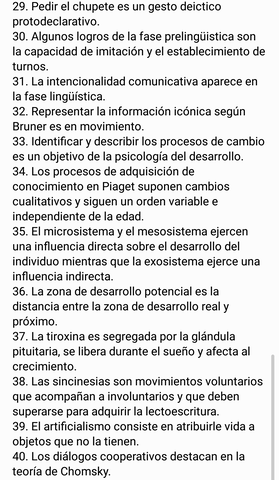 29. Pedir el chupete es un gesto deictico protodeclarativo.
30. Algunos logros de la fase prelingüistica son la capacidad de imitación y el establecimiento de turnos.
31. La intencionalidad comunicativa aparece en la fase lingüística.
32. Representar la información icónica según Bruner es en movimiento.
33. Identificar y describir los procesos de cambio es un objetivo de la psicología del desarrollo.
34. Los procesos de adquisición de conocimiento en Piaget suponen cambios cualitativos y siguen un orden variable e independiente de la edad.
35. El microsistema y el mesosistema ejercen una influencia directa sobre el desarrollo del individuo mientras que la exosistema ejerce una influencia indirecta.
36. La zona de desarrollo potencial es la distancia entre la zona de desarrollo real y próximo.
37. La tiroxina es segregada por la glándula pituitaria, se libera durante el sueño y afecta al crecimiento.
38. Las sincinesias son movimientos voluntarios que acompañan a involuntarios y que deben superarse para adquirir la lectoescritura.
39. El artificialismo consiste en atribuirle vida a objetos que no la tienen.
40. Los diálogos cooperativos destacan en la teoría de Chomsky.